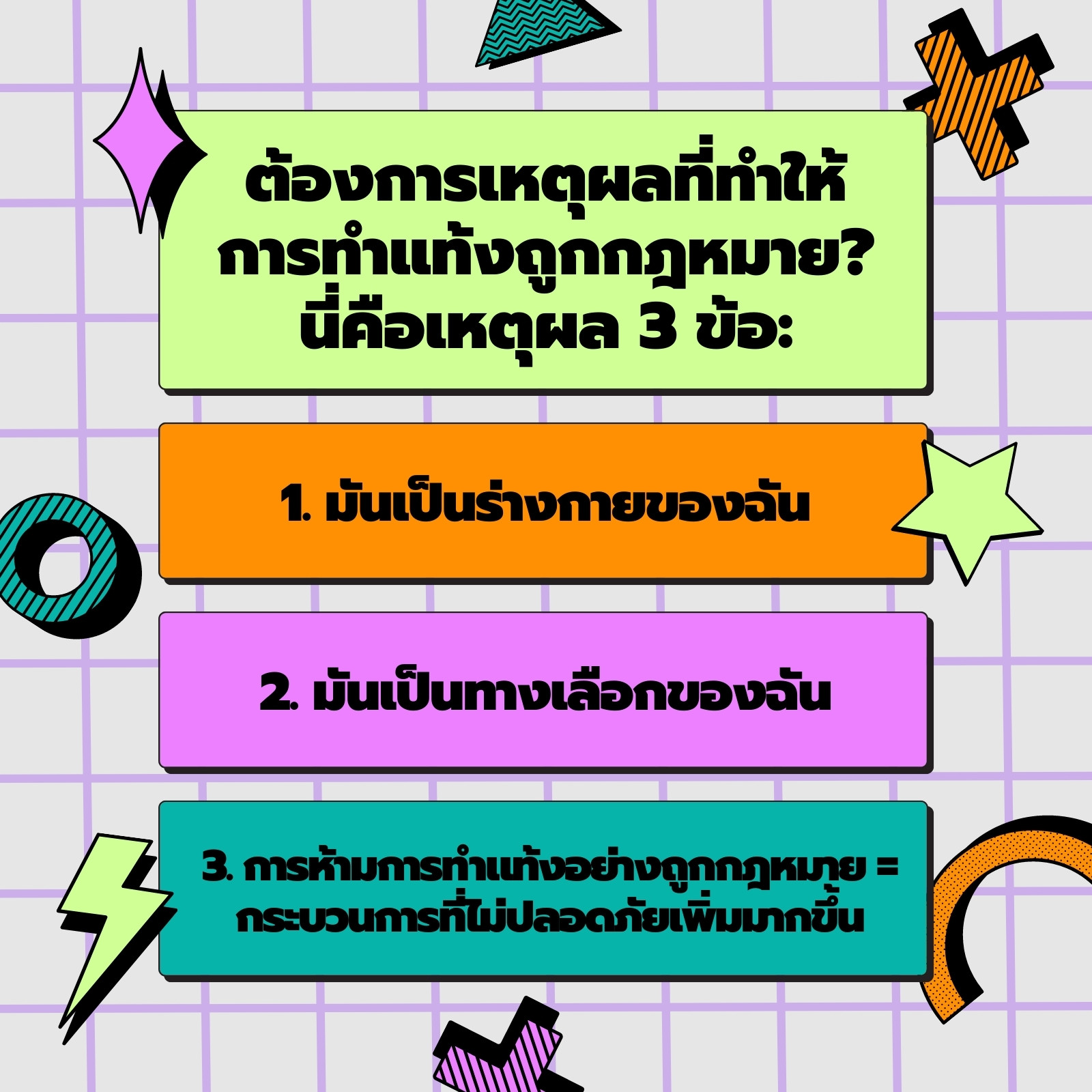 ต้องการเหตุผลที่ทำให้การทำแท้งถูกกฎหมาย? นี่คือเหตุผล 3 ข้อ:

1. มันเป็นร่างกายของฉัน

2. มันเป็นทางเลือกของฉัน

3. การห้ามการทำแท้งอย่างถูกกฎหมาย = กระบวนการที่ไม่ปลอดภัยเพิ่มมากขึ้น